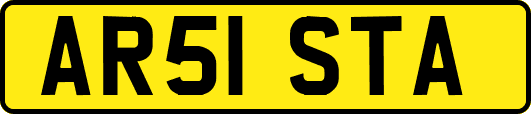 AR51 STA